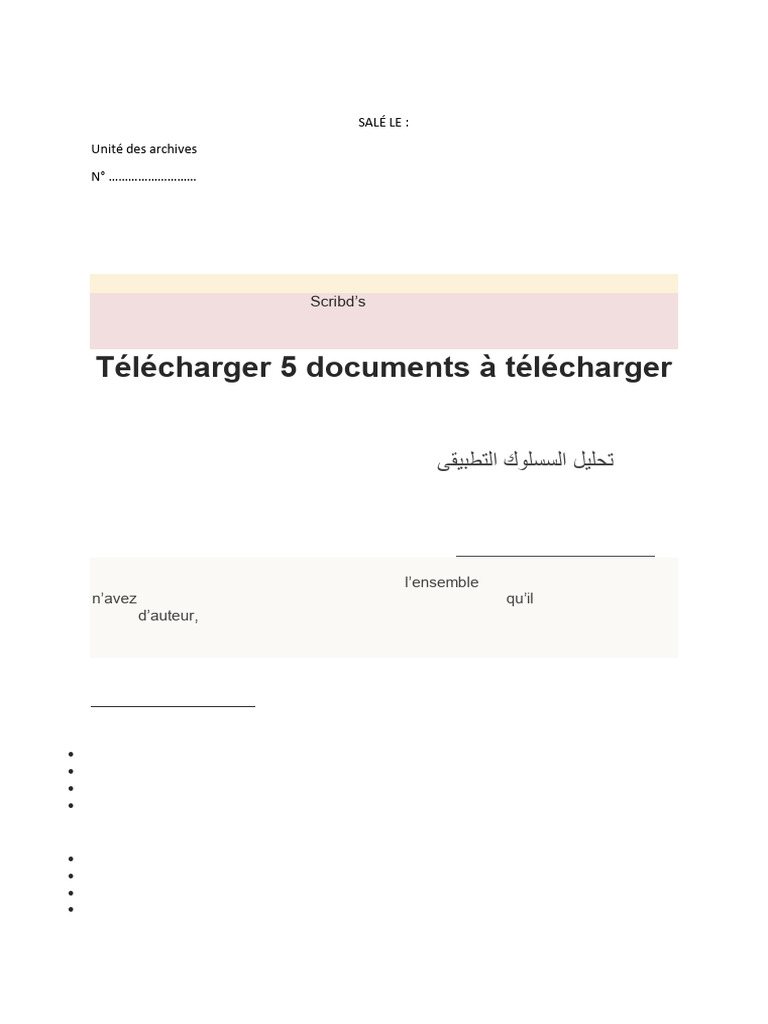 SALÉ LE :

Unité des archives

N° ____

Scribd's

Télécharger 5 documents à télécharger

تحليل السسلوك التطبيقى

l'ensemble
n'avez qu'il
d'auteur,

•
•
•
•

•
•
•
•